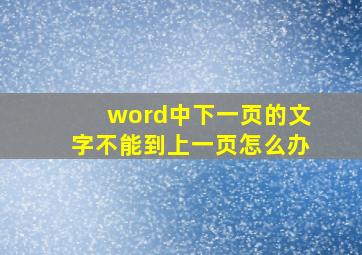 word中下一页的文字不能到上一页怎么办